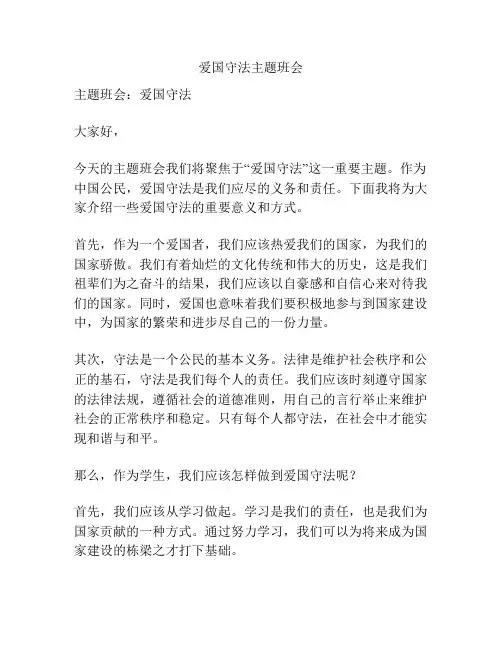 爱国守法主题班会

主题班会：爱国守法

大家好，

今天的主题班会我们将聚焦于“爱国守法”这一重要主题。作为中国公民，爱国守法是我们应尽的义务和责任。下面我将为大家介绍一些爱国守法的重要意义和方式。

首先，作为一个爱国者，我们应该热爱我们的国家，为我们的国家骄傲。我们有着灿烂的文化传统和伟大的历史，这是我们祖辈们为之奋斗的结果，我们应该以自豪感和自信心来对待我们的国家。同时，爱国也意味着我们要积极地参与到国家建设中，为国家的繁荣和进步尽自己的一份力量。

其次，守法是一个公民的基本义务。法律是维护社会秩序和公正的基石，守法是我们每个人的责任。我们应该时刻遵守国家的法律法规，遵循社会的道德准则，用自己的言行举止来维护社会的正常秩序和稳定。只有每个人都守法，在社会中才能实现和谐与和平。

那么，作为学生，我们应该怎样做到爱国守法呢？

首先，我们应该从学习做起。学习是我们的责任，也是我们为国家贡献的一种方式。通过努力学习，我们可以为将来成为国家建设的栋梁之才打下基础。